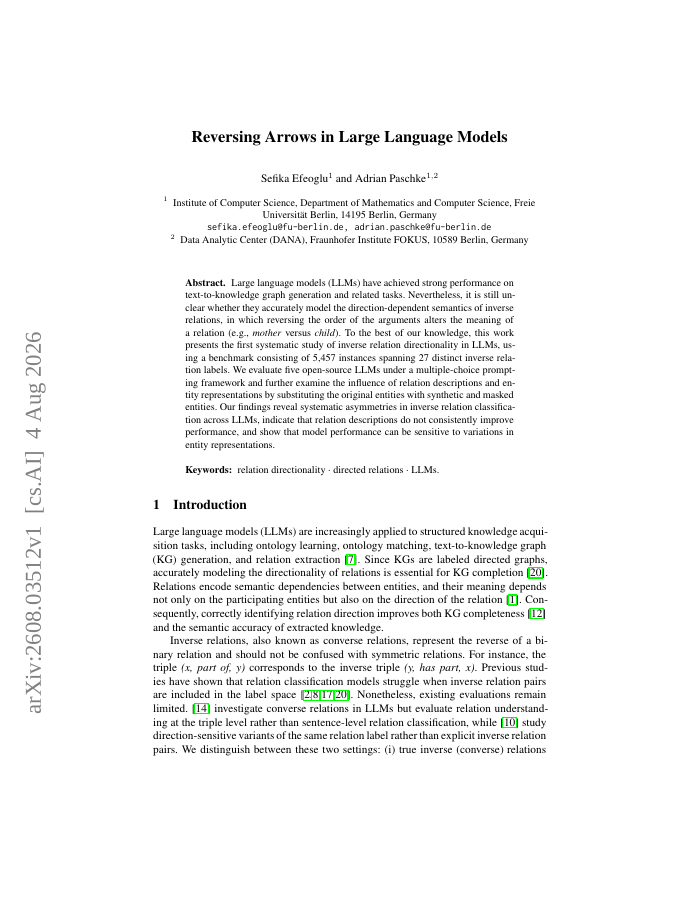 arXiv:2608.03512v1 [cs.AI] 4 Aug 2026

Reversing Arrows in Large Language Models

Sefika Efeoglu$^1$ and Adrian Paschke$^{1,2}$

$^1$ Institute of Computer Science, Department of Mathematics and Computer Science, Freie Universität Berlin, 14195 Berlin, Germany
sefika.efeoglu@fu-berlin.de, adrian.paschke@fu-berlin.de
$^2$ Data Analytic Center (DANA), Fraunhofer Institute FOKUS, 10589 Berlin, Germany

Abstract. Large language models (LLMs) have achieved strong performance on text-to-knowledge graph generation and related tasks. Nevertheless, it is still unclear whether they accurately model the direction-dependent semantics of inverse relations, in which reversing the order of the arguments alters the meaning of a relation (e.g., mother versus child). To the best of our knowledge, this work presents the first systematic study of inverse relation directionality in LLMs, using a benchmark consisting of 5,457 instances spanning 27 distinct inverse relation labels. We evaluate five open-source LLMs under a multiple-choice prompting framework and further examine the influence of relation descriptions and entity representations by substituting the original entities with synthetic and masked entities. Our findings reveal systematic asymmetries in inverse relation classification across LLMs, indicate that relation descriptions do not consistently improve performance, and show that model performance can be sensitive to variations in entity representations.

Keywords: relation directionality · directed relations · LLMs.

1 Introduction

Large language models (LLMs) are increasingly applied to structured knowledge acquisition tasks, including ontology learning, ontology matching, text-to-knowledge graph (KG) generation, and relation extraction [7]. Since KGs are labeled directed graphs, accurately modeling the directionality of relations is essential for KG completion [20]. Relations encode semantic dependencies between entities, and their meaning depends not only on the participating entities but also on the direction of the relation [1]. Consequently, correctly identifying relation direction improves both KG completeness [12] and the semantic accuracy of extracted knowledge.

Inverse relations, also known as converse relations, represent the reverse of a binary relation and should not be confused with symmetric relations. For instance, the triple (x, part of, y) corresponds to the inverse triple (y, has part, x). Previous studies have shown that relation classification models struggle when inverse relation pairs are included in the label space [2,8,17,20]. Nonetheless, existing evaluations remain limited. [14] investigate converse relations in LLMs but evaluate relation understanding at the triple level rather than sentence-level relation classification, while [10] study direction-sensitive variants of the same relation label rather than explicit inverse relation pairs. We distinguish between these two settings: (i) true inverse (converse) relations